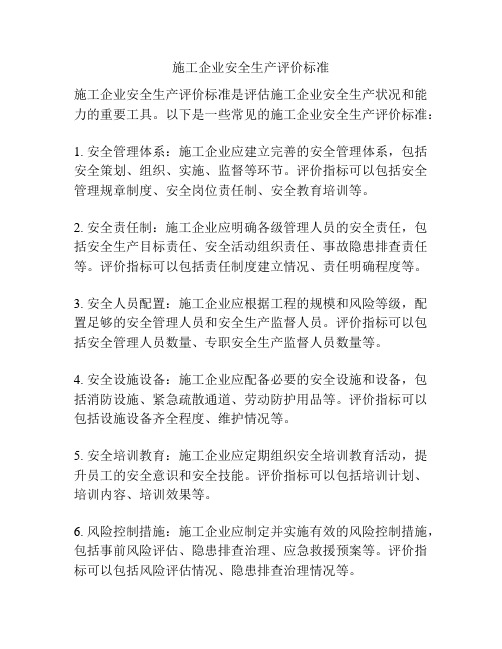 施工企业安全生产评价标准

施工企业安全生产评价标准是评估施工企业安全生产状况和能力的重要工具。以下是一些常见的施工企业安全生产评价标准：

1. 安全管理体系：施工企业应建立完善的安全管理体系，包括安全策划、组织、实施、监督等环节。评价指标可以包括安全管理规章制度、安全岗位责任制、安全教育培训等。

2. 安全责任制：施工企业应明确各级管理人员的安全责任，包括安全生产目标责任、安全活动组织责任、事故隐患排查责任等。评价指标可以包括责任制度建立情况、责任明确程度等。

3. 安全人员配置：施工企业应根据工程的规模和风险等级，配置足够的安全管理人员和安全生产监督人员。评价指标可以包括安全管理人员数量、专职安全生产监督人员数量等。

4. 安全设施设备：施工企业应配备必要的安全设施和设备，包括消防设施、紧急疏散通道、劳动防护用品等。评价指标可以包括设施设备齐全程度、维护情况等。

5. 安全培训教育：施工企业应定期组织安全培训教育活动，提升员工的安全意识和安全技能。评价指标可以包括培训计划、培训内容、培训效果等。

6. 风险控制措施：施工企业应制定并实施有效的风险控制措施，包括事前风险评估、隐患排查治理、应急救援预案等。评价指标可以包括风险评估情况、隐患排查治理情况等。